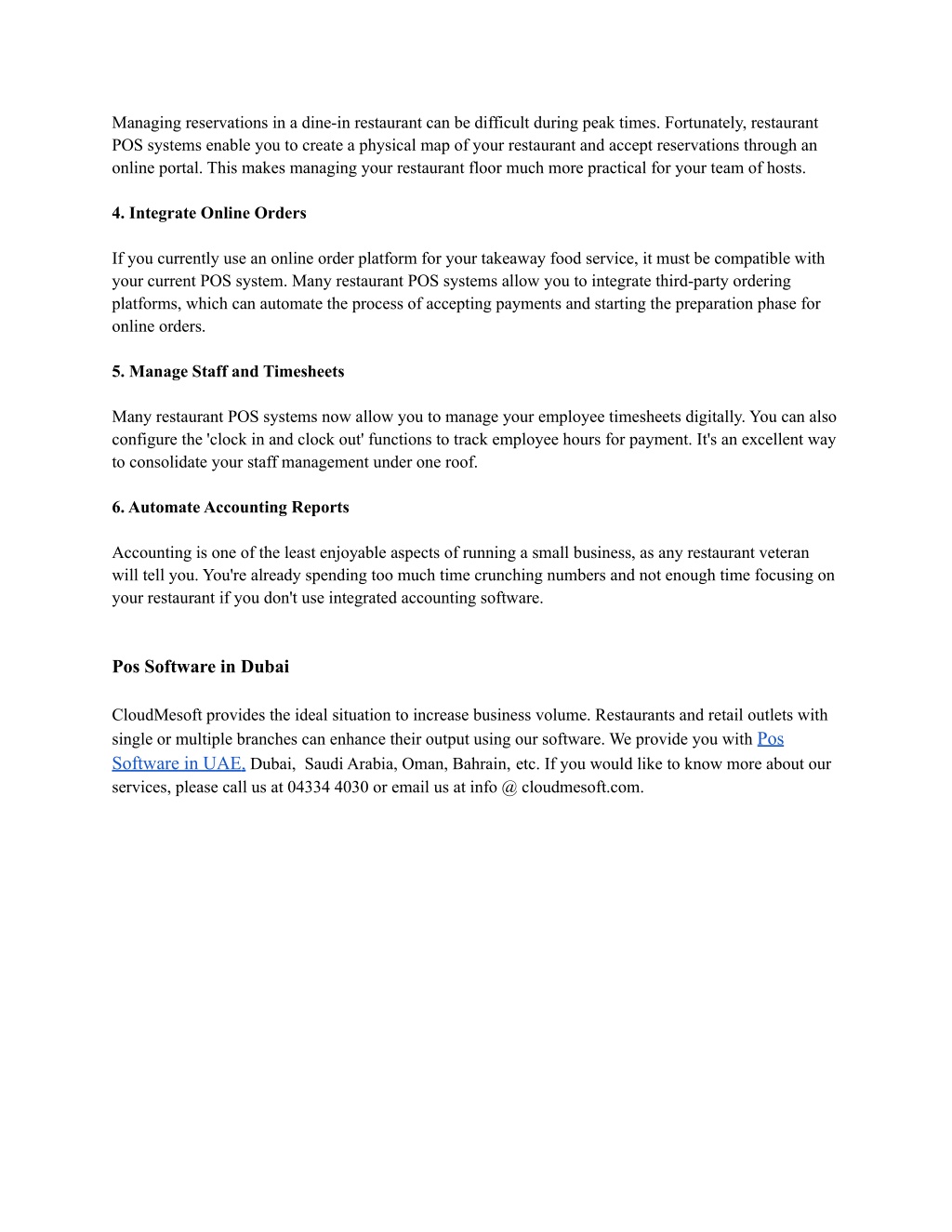 Managing reservations in a dine-in restaurant can be difficult during peak times. Fortunately, restaurant POS systems enable you to create a physical map of your restaurant and accept reservations through an online portal. This makes managing your restaurant floor much more practical for your team of hosts.

4. Integrate Online Orders

If you currently use an online order platform for your takeaway food service, it must be compatible with your current POS system. Many restaurant POS systems allow you to integrate third-party ordering platforms, which can automate the process of accepting payments and starting the preparation phase for online orders.

5. Manage Staff and Timesheets

Many restaurant POS systems now allow you to manage your employee timesheets digitally. You can also configure the 'clock in and clock out' functions to track employee hours for payment. It's an excellent way to consolidate your staff management under one roof.

6. Automate Accounting Reports

Accounting is one of the least enjoyable aspects of running a small business, as any restaurant veteran will tell you. You're already spending too much time crunching numbers and not enough time focusing on your restaurant if you don't use integrated accounting software.

Pos Software in Dubai

CloudMesoft provides the ideal situation to increase business volume. Restaurants and retail outlets with single or multiple branches can enhance their output using our software. We provide you with Pos Software in UAE, Dubai, Saudi Arabia, Oman, Bahrain, etc. If you would like to know more about our services, please call us at 04334 4030 or email us at info @ cloudmesoft.com.